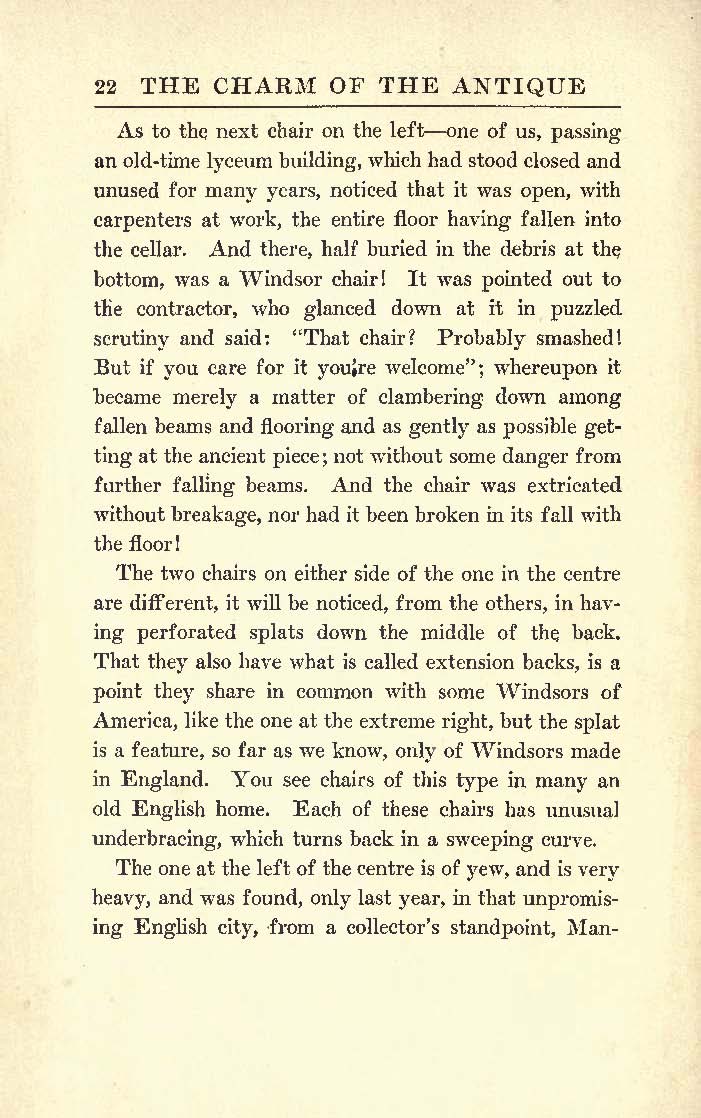 22 THE CHARM OF THE ANTIQUE

As to the next chair on the left—one of us, passing an old-time lyceum building, which had stood closed and unused for many years, noticed that it was open, with carpenters at work, the entire floor having fallen into the cellar. And there, half buried in the debris at the bottom, was a Windsor chair! It was pointed out to the contractor, who glanced down at it in puzzled scrutiny and said: "That chair? Probably smashed! But if you care for it you're welcome"; whereupon it became merely a matter of clambering down among fallen beams and flooring and as gently as possible getting at the ancient piece; not without some danger from further falling beams. And the chair was extricated without breakage, nor had it been broken in its fall with the floor!

The two chairs on either side of the one in the centre are different, it will be noticed, from the others, in having perforated splats down the middle of the back. That they also have what is called extension backs, is a point they share in common with some Windsors of America, like the one at the extreme right, but the splat is a feature, so far as we know, only of Windsors made in England. You see chairs of this type in many an old English home. Each of these chairs has unusual underbracing, which turns back in a sweeping curve.

The one at the left of the centre is of yew, and is very heavy, and was found, only last year, in that unpromising English city, from a collector's standpoint, Man-